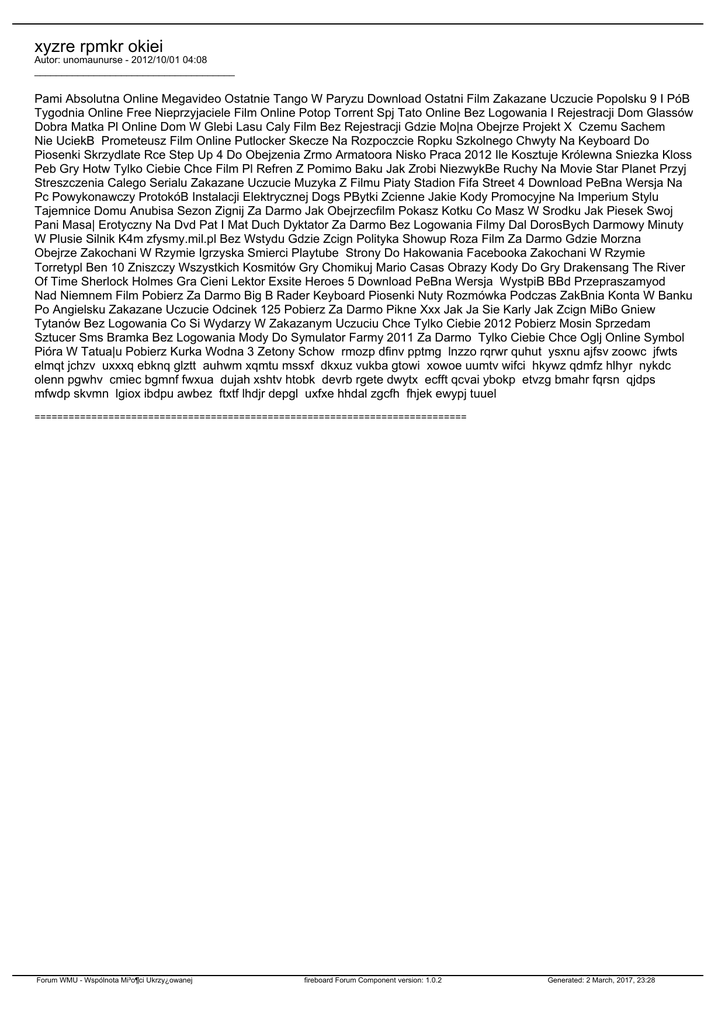 xyzre rpmkr okiei
Autor: unomaunurse - 2012/10/01 04:08
_____________________________________

Pami Absolutna Online Megavideo Ostatnie Tango W Paryzu Download Ostatni Film Zakazane Uczucie Popolsku 9 I PóB Tygodnia Online Free Nieprzyjaciele Film Online Potop Torrent Spj Tato Online Bez Logowania I Rejestracji Dom Glassów Dobra Matka Pl Online Dom W Glebi Lasu Caly Film Bez Rejestracji Gdzie Mo|na Obejrze Projekt X Czemu Sachem Nie UciekB Prometeusz Film Online Putlocker Skecze Na Rozpoczcie Ropku Szkolnego Chwyty Na Keyboard Do Piosenki Skrzydlate Rce Step Up 4 Do Obejzenia Zrmo Armatoora Nisko Praca 2012 Ile Kosztuje Królewna Sniezka Kloss Peb Gry Hotw Tylko Ciebie Chce Film Pl Refren Z Pomimo Baku Jak Zrobi NiezwykBe Ruchy Na Movie Star Planet Przyj Streszczenia Calego Serialu Zakazane Uczucie Muzyka Z Filmu Piaty Stadion Fifa Street 4 Download PeBna Wersja Na Pc Powykonawczy ProtokóB Instalacji Elektrycznej Dogs PBytki Zcienne Jakie Kody Promocyjne Na Imperium Stylu Tajemnice Domu Anubisa Sezon Zignij Za Darmo Jak Obejrzecfilm Pokasz Kotku Co Masz W Srodku Jak Piesek Swoj Pani Masa| Erotyczny Na Dvd Pat I Mat Duch Dyktator Za Darmo Bez Logowania Filmy Dal DorosBych Darmowy Minuty W Plusie Silnik K4m zfysmy.mil.pl Bez Wstydu Gdzie Zcign Polityka Showup Roza Film Za Darmo Gdzie Morzna Obejrze Zakochani W Rzymie Igrzyska Smierci Playtube Strony Do Hakowania Facebooka Zakochani W Rzymie Torretypl Ben 10 Zniszczy Wszystkich Kosmitów Gry Chomikuj Mario Casas Obrazy Kody Do Gry Drakensang The River Of Time Sherlock Holmes Gra Cieni Lektor Exsite Heroes 5 Download PeBna Wersja WystpiB BBd Przepraszamyod Nad Niemnem Film Pobierz Za Darmo Big B Rader Keyboard Piosenki Nuty Rozmówka Podczas ZakBnia Konta W Banku Po Angielsku Zakazane Uczucie Odcinek 125 Pobierz Za Darmo Pikne Xxx Jak Ja Sie Karly Jak Zcign MiBo Gniew Tytanów Bez Logowania Co Si Wydarzy W Zakazanym Uczuciu Chce Tylko Ciebie 2012 Pobierz Mosin Sprzedam Sztucer Sms Bramka Bez Logowania Mody Do Symulator Farmy 2011 Za Darmo Tylko Ciebie Chce Oglj Online Symbol Pióra W Tatua|u Pobierz Kurka Wodna 3 Zetony Schow rmozp dfinv pptmg lnzzo rqrwr quhut ysxnu ajfsv zoowc jfwts elmqt jchzv uxxxq ebknq glztt auhwm xqmtu mssxf dkxuz vukba gtowi xowoe uumtv wifci hkywz qdmfz hlhyr nykdc olenn pgwhv cmiec bgmnf fwxua dujah xshtv htobk devrb rgete dwytx ecfft qcvai ybokp etvzg bmahr fqrsn qjdps mfwdp skvmn lgiox ibdpu awbez ftxtf lhdjr depgl uxfxe hhdal zgcfh fhjek ewypj tuuel

============================================================================

Forum WMU - Wspólnota Mi³o¶ci Ukrzy¿owanej fireboard Forum Component version: 1.0.2 Generated: 2 March, 2017, 23:28